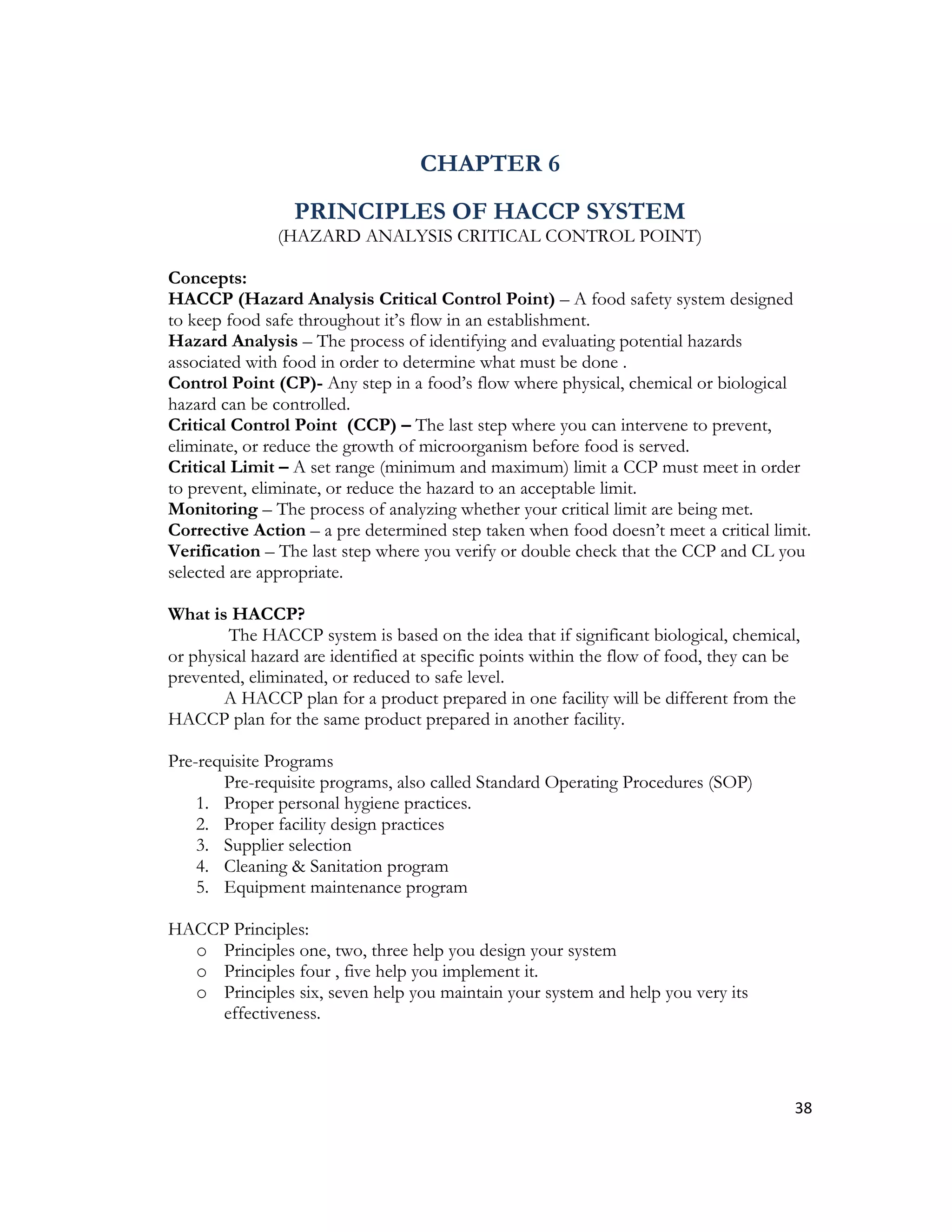 CHAPTER 6

PRINCIPLES OF HACCP SYSTEM
(HAZARD ANALYSIS CRITICAL CONTROL POINT)

Concepts:
HACCP (Hazard Analysis Critical Control Point) – A food safety system designed to keep food safe throughout it's flow in an establishment.
Hazard Analysis – The process of identifying and evaluating potential hazards associated with food in order to determine what must be done .
Control Point (CP)- Any step in a food's flow where physical, chemical or biological hazard can be controlled.
Critical Control Point (CCP) – The last step where you can intervene to prevent, eliminate, or reduce the growth of microorganism before food is served.
Critical Limit – A set range (minimum and maximum) limit a CCP must meet in order to prevent, eliminate, or reduce the hazard to an acceptable limit.
Monitoring – The process of analyzing whether your critical limit are being met.
Corrective Action – a pre determined step taken when food doesn't meet a critical limit.
Verification – The last step where you verify or double check that the CCP and CL you selected are appropriate.

What is HACCP?
The HACCP system is based on the idea that if significant biological, chemical, or physical hazard are identified at specific points within the flow of food, they can be prevented, eliminated, or reduced to safe level.
A HACCP plan for a product prepared in one facility will be different from the HACCP plan for the same product prepared in another facility.

Pre-requisite Programs
Pre-requisite programs, also called Standard Operating Procedures (SOP)
1. Proper personal hygiene practices.
2. Proper facility design practices
3. Supplier selection
4. Cleaning & Sanitation program
5. Equipment maintenance program

HACCP Principles:
o Principles one, two, three help you design your system
o Principles four , five help you implement it.
o Principles six, seven help you maintain your system and help you very its effectiveness.

38